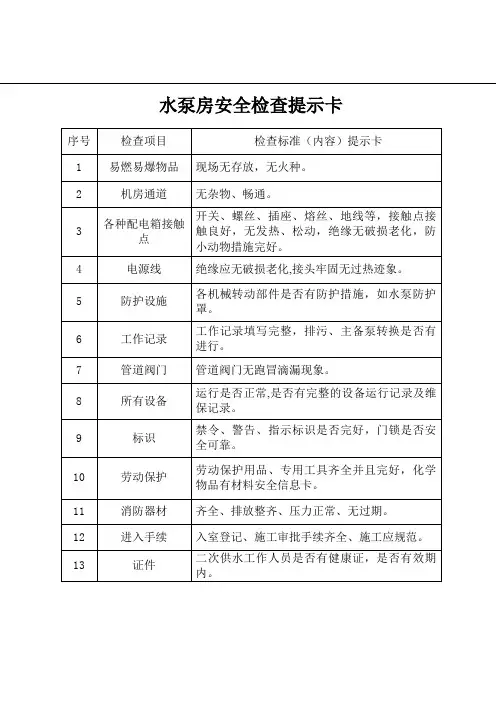 水泵房安全检查提示卡

| 序号 | 检查项目 | 检查标准（内容）提示卡 |
|---|---|---|
| 1 | 易燃易爆物品 | 现场无存放，无火种。 |
| 2 | 机房通道 | 无杂物、畅通。 |
| 3 | 各种配电箱接触点 | 开关、螺丝、插座、熔丝、地线等，接触点接触良好，无发热、松动，绝缘无破损老化，防小动物措施完好。 |
| 4 | 电源线 | 绝缘应无破损老化,接头牢固无过热迹象。 |
| 5 | 防护设施 | 各机械转动部件是否有防护措施，如水泵防护罩。 |
| 6 | 工作记录 | 工作记录填写完整，排污、主备泵转换是否有进行。 |
| 7 | 管道阀门 | 管道阀门无跑冒滴漏现象。 |
| 8 | 所有设备 | 运行是否正常,是否有完整的设备运行记录及维保记录。 |
| 9 | 标识 | 禁令、警告、指示标识是否完好，门锁是否安全可靠。 |
| 10 | 劳动保护 | 劳动保护用品、专用工具齐全并且完好，化学物品有材料安全信息卡。 |
| 11 | 消防器材 | 齐全、排放整齐、压力正常、无过期。 |
| 12 | 进入手续 | 入室登记、施工审批手续齐全、施工应规范。 |
| 13 | 证件 | 二次供水工作人员是否有健康证，是否有效期内。 |